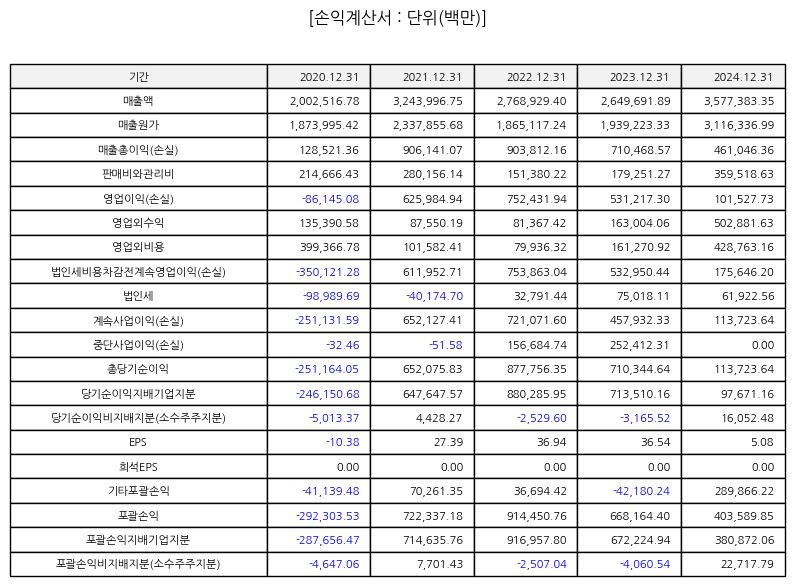 [손익계산서 : 단위(백만)]

| 기간 | 2020.12.31 | 2021.12.31 | 2022.12.31 | 2023.12.31 | 2024.12.31 |
|---|---|---|---|---|---|
| 매출액 | 2,002,516.78 | 3,243,996.75 | 2,768,929.40 | 2,649,691.89 | 3,577,383.35 |
| 매출원가 | 1,873,995.42 | 2,337,855.68 | 1,865,117.24 | 1,939,223.33 | 3,116,336.99 |
| 매출총이익(손실) | 128,521.36 | 906,141.07 | 903,812.16 | 710,468.57 | 461,046.36 |
| 판매비와관리비 | 214,666.43 | 280,156.14 | 151,380.22 | 179,251.27 | 359,518.63 |
| 영업이익(손실) | -86,145.08 | 625,984.94 | 752,431.94 | 531,217.30 | 101,527.73 |
| 영업외수익 | 135,390.58 | 87,550.19 | 81,367.42 | 163,004.06 | 502,881.63 |
| 영업외비용 | 399,366.78 | 101,582.41 | 79,936.32 | 161,270.92 | 428,763.16 |
| 법인세비용차감전계속영업이익(손실) | -350,121.28 | 611,952.71 | 753,863.04 | 532,950.44 | 175,646.20 |
| 법인세 | -98,989.69 | -40,174.70 | 32,791.44 | 75,018.11 | 61,922.56 |
| 계속사업이익(손실) | -251,131.59 | 652,127.41 | 721,071.60 | 457,932.33 | 113,723.64 |
| 중단사업이익(손실) | -32.46 | -51.58 | 156,684.74 | 252,412.31 | 0.00 |
| 총당기순이익 | -251,164.05 | 652,075.83 | 877,756.35 | 710,344.64 | 113,723.64 |
| 당기순이익지배기업지분 | -246,150.68 | 647,647.57 | 880,285.95 | 713,510.16 | 97,671.16 |
| 당기순이익비지배지분(소수주주지분) | -5,013.37 | 4,428.27 | -2,529.60 | -3,165.52 | 16,052.48 |
| EPS | -10.38 | 27.39 | 36.94 | 36.54 | 5.08 |
| 희석EPS | 0.00 | 0.00 | 0.00 | 0.00 | 0.00 |
| 기타포괄손익 | -41,139.48 | 70,261.35 | 36,694.42 | -42,180.24 | 289,866.22 |
| 포괄손익 | -292,303.53 | 722,337.18 | 914,450.76 | 668,164.40 | 403,589.85 |
| 포괄손익지배기업지분 | -287,656.47 | 714,635.76 | 916,957.80 | 672,224.94 | 380,872.06 |
| 포괄손익비지배지분(소수주주지분) | -4,647.06 | 7,701.43 | -2,507.04 | -4,060.54 | 22,717.79 |